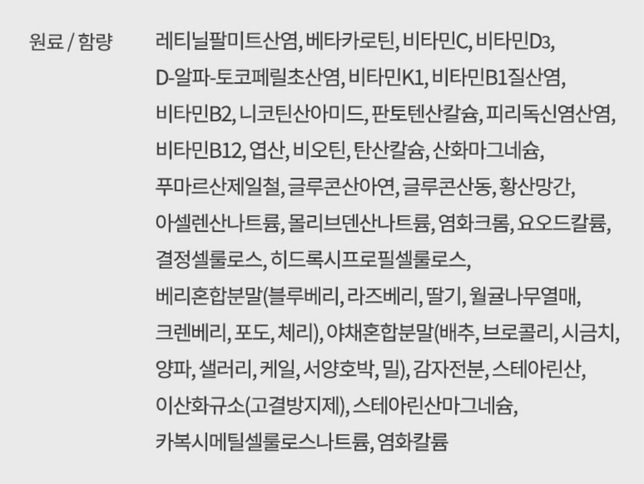 원료 / 함량

레티닐팔미트산염, 베타카로틴, 비타민C, 비타민D3, D-알파-토코페릴초산염, 비타민K1, 비타민B1질산염, 비타민B2, 니코틴산아미드, 판토텐산칼슘, 피리독신염산염, 비타민B12, 엽산, 비오틴, 탄산칼슘, 산화마그네슘, 푸마르산제일철, 글루콘산아연, 글루콘산동, 황산망간, 아셀렌산나트륨, 몰리브덴산나트륨, 염화크롬, 요오드칼륨, 결정셀룰로스, 히드록시프로필셀룰로스, 베리혼합분말(블루베리, 라즈베리, 딸기, 월귤나무열매, 크렌베리, 포도, 체리), 야채혼합분말(배추, 브로콜리, 시금치, 양파, 샐러리, 케일, 서양호박, 밀), 감자전분, 스테아린산, 이산화규소(고결방지제), 스테아린산마그네슘, 카복시메틸셀룰로스나트륨, 염화칼륨